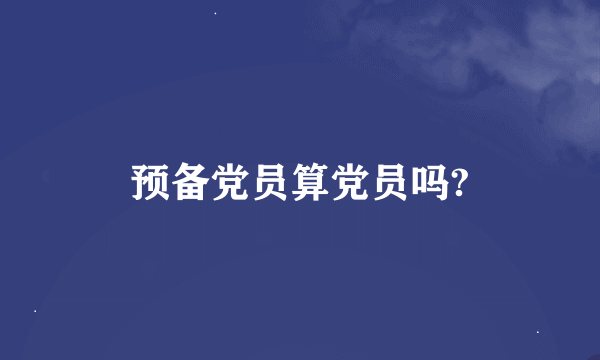 预备党员算党员吗?